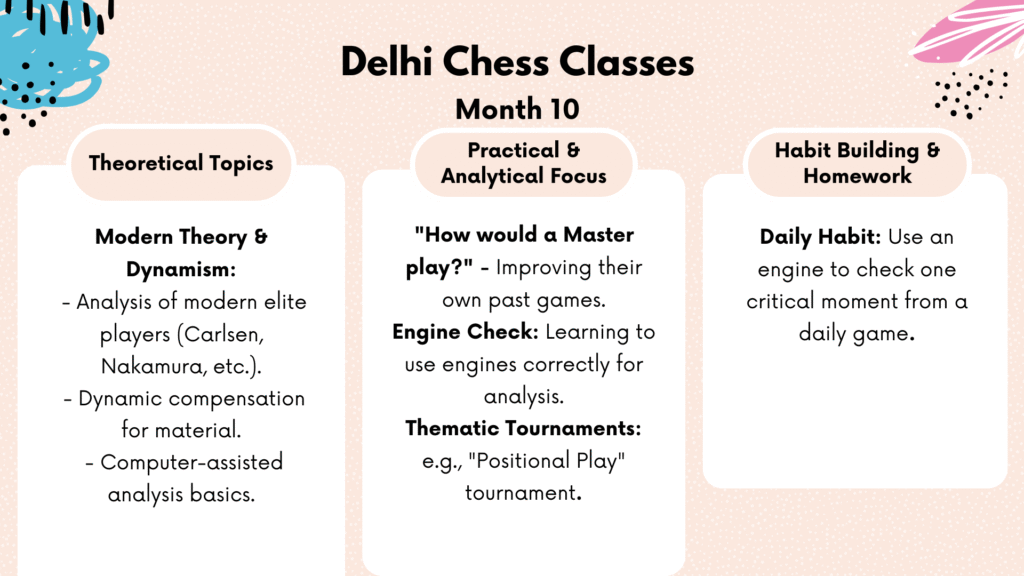 Delhi Chess Classes
Month 10

Theoretical Topics

Modern Theory & Dynamism:
- Analysis of modern elite players (Carlsen, Nakamura, etc.).
- Dynamic compensation for material.
- Computer-assisted analysis basics.

Practical & Analytical Focus

"How would a Master play?" - Improving their own past games.
Engine Check: Learning to use engines correctly for analysis.
Thematic Tournaments: e.g., "Positional Play" tournament.

Habit Building & Homework

Daily Habit: Use an engine to check one critical moment from a daily game.